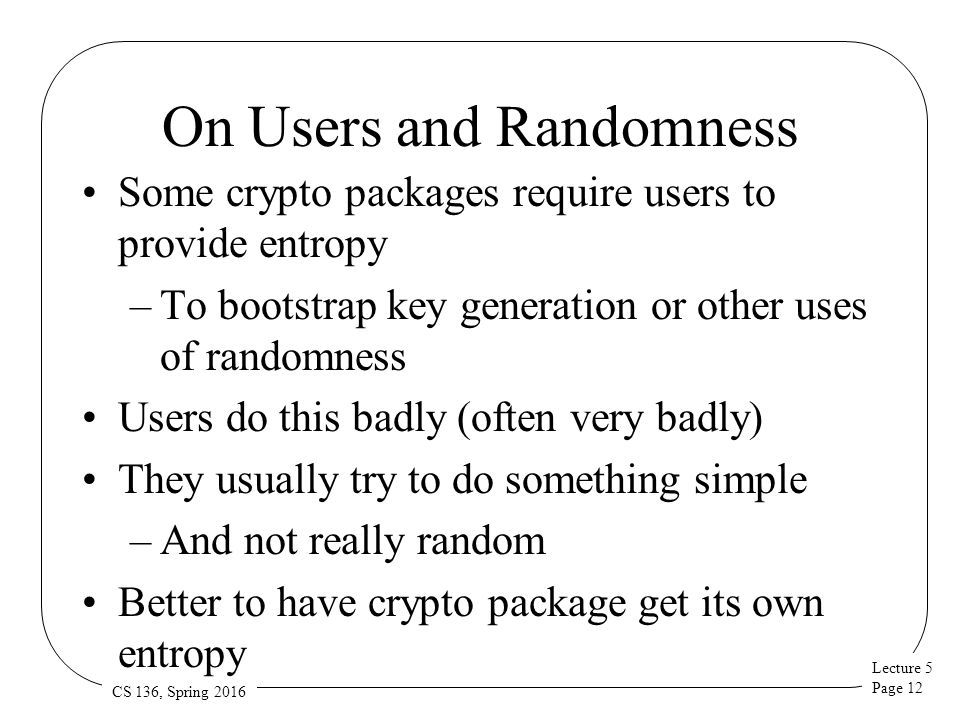 On Users and Randomness

• Some crypto packages require users to provide entropy

– To bootstrap key generation or other uses of randomness

• Users do this badly (often very badly)

• They usually try to do something simple

– And not really random

• Better to have crypto package get its own entropy

CS 136, Spring 2016

Lecture 5
Page 12